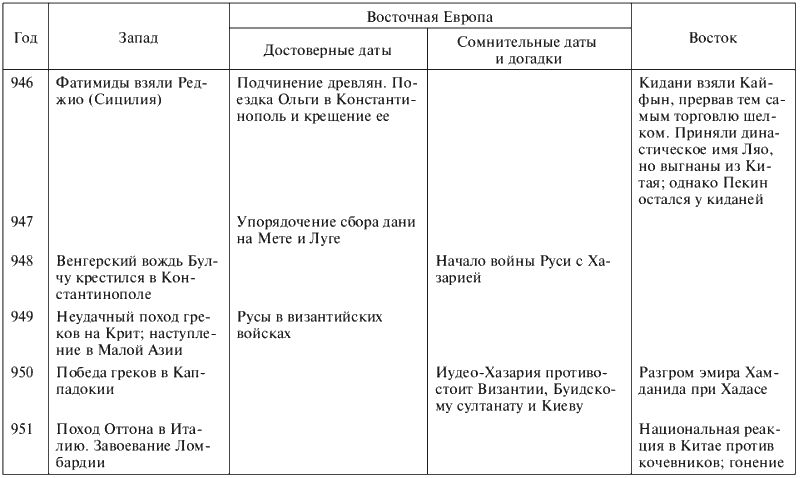 | Год | Запад | Восточная Европа: Достоверные даты | Восточная Европа: Сомнительные даты и догадки | Восток |
|---|---|---|---|---|
| 946 | Фатимиды взяли Реджио (Сицилия) | Подчинение древлян. Поездка Ольги в Константинополь и крещение ее | | Кидани взяли Кайфын, прервав тем самым торговлю шелком. Приняли династическое имя Ляо, но выгнаны из Китая; однако Пекин остался у киданей |
| 947 | | Упорядочение сбора дани на Мете и Луге | | |
| 948 | Венгерский вождь Булчу крестился в Константинополе | | Начало войны Руси с Хазарией | |
| 949 | Неудачный поход греков на Крит; наступление в Малой Азии | Русы в византийских войсках | | |
| 950 | Победа греков в Каппадокии | | Иудео-Хазария противостоит Византии, Буидскому султанату и Киеву | Разгром эмира Хамданида при Хадасе |
| 951 | Поход Оттона в Италию. Завоевание Ломбардии | | | Национальная реакция в Китае против кочевников; гонение |